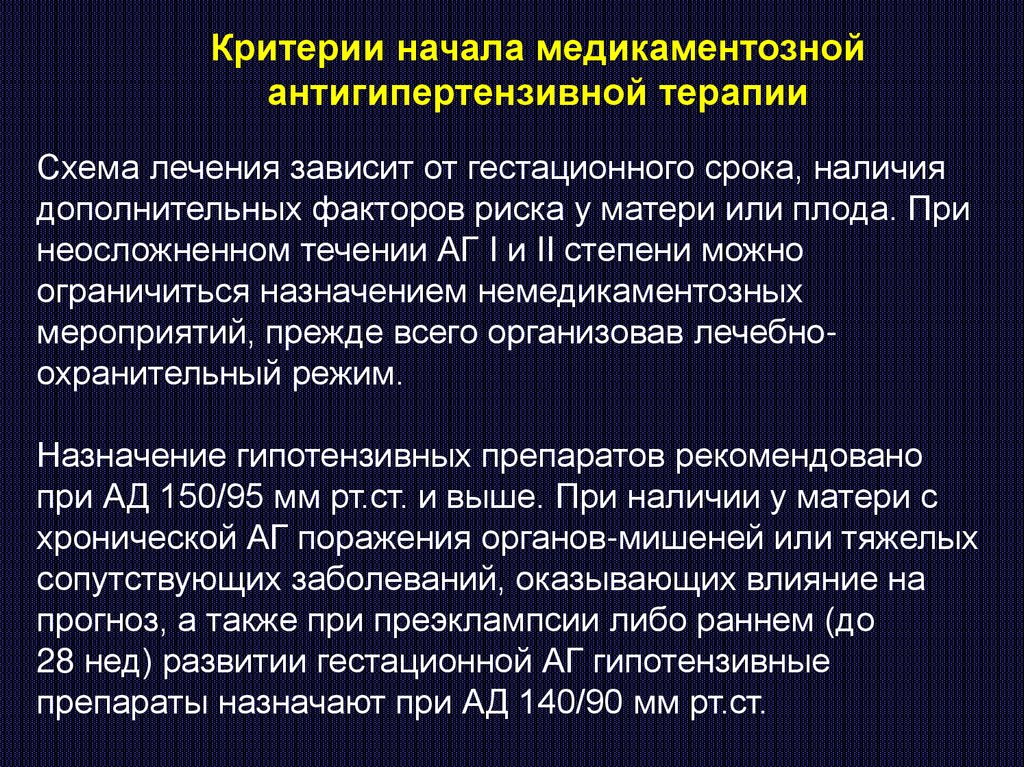 Критерии начала медикаментозной антигипертензивной терапии

Схема лечения зависит от гестационного срока, наличия дополнительных факторов риска у матери или плода. При неосложненном течении АГ I и II степени можно ограничиться назначением немедикаментозных мероприятий, прежде всего организовав лечебно-охранительный режим.

Назначение гипотензивных препаратов рекомендовано при АД 150/95 мм рт.ст. и выше. При наличии у матери с хронической АГ поражения органов-мишеней или тяжелых сопутствующих заболеваний, оказывающих влияние на прогноз, а также при преэклампсии либо раннем (до 28 нед) развитии гестационной АГ гипотензивные препараты назначают при АД 140/90 мм рт.ст.